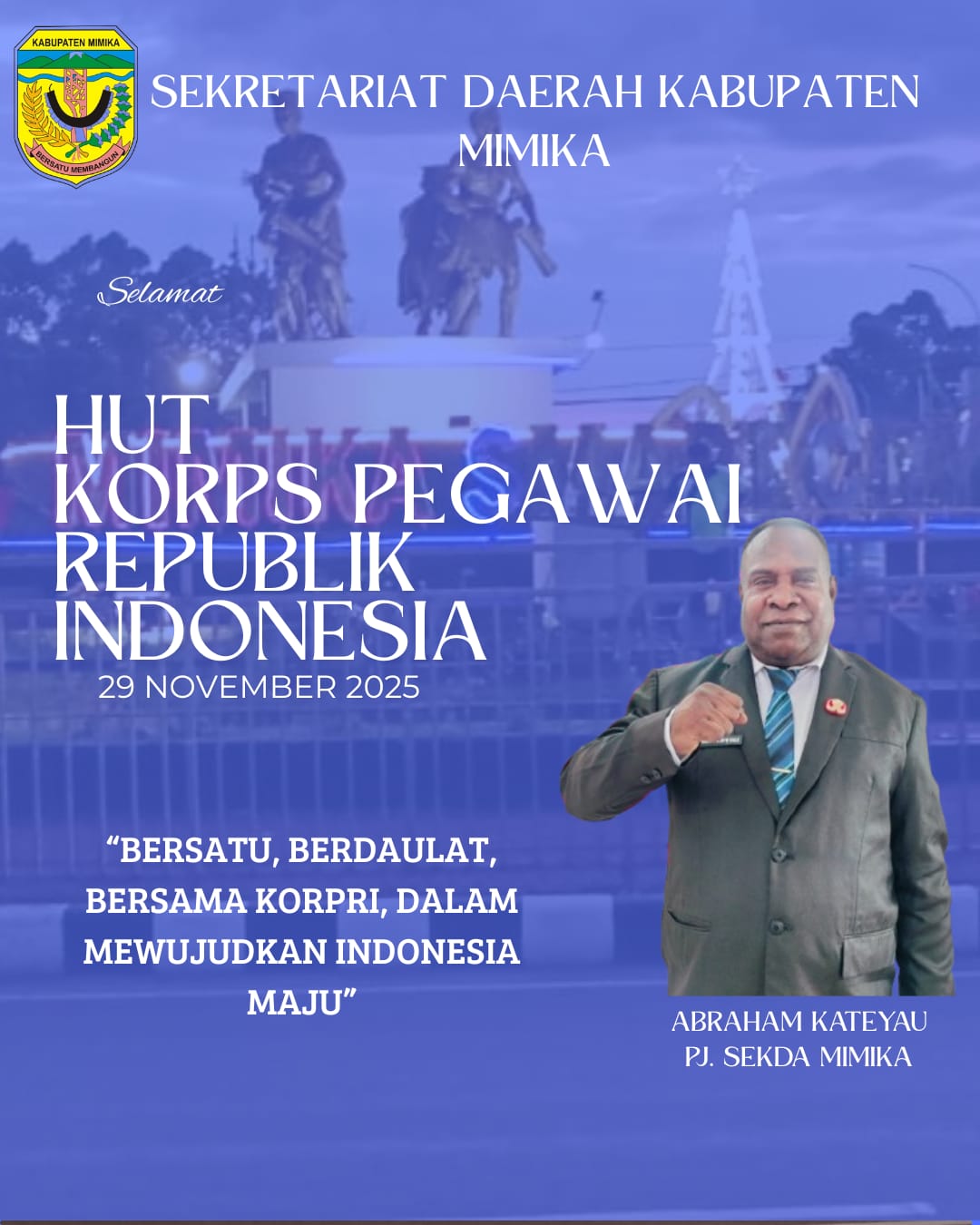 KABUPATEN MIMIKA

BERSATU MEMBANGUN

SEKRETARIAT DAERAH KABUPATEN MIMIKA

Selamat

HUT KORPS PEGAWAI REPUBLIK INDONESIA

29 NOVEMBER 2025

"BERSATU, BERDAULAT, BERSAMA KORPRI, DALAM MEWUJUDKAN INDONESIA MAJU"

ABRAHAM KATEYAU
PJ. SEKDA MIMIKA